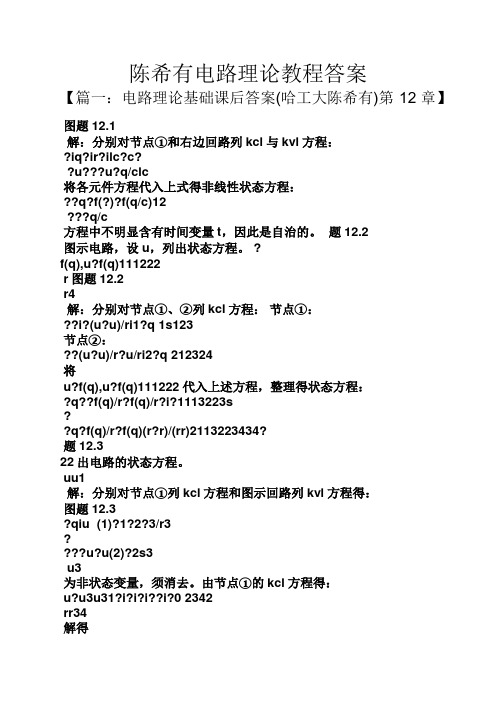 陈希有电路理论教程答案

【篇一：电路理论基础课后答案(哈工大陈希有)第 12 章】

图题 12.1
解：分别对节点①和右边回路列 kcl 与 kvl 方程：
?iq?ir?ilc?c?
?u???u?q/clc
将各元件方程代入上式得非线性状态方程：
??q?f(?)?f(q/c)12
???q/c
方程中不明显含有时间变量 t，因此是自治的。 题 12.2
图示电路，设 u，列出状态方程。 ?
f(q),u?f(q)111222
r 图题 12.2
r4
解：分别对节点①、②列 kcl 方程： 节点①：
??i?(u?u)/ri1?q 1s123
节点②：
??(u?u)/r?u/ri2?q 212324
将
u?f(q),u?f(q)111222 代入上述方程，整理得状态方程：
?q??f(q)/r?f(q)/r?i?1113223s
?
?q?f(q)/r?f(q)(r?r)/(rr)2113223434?
题 12.3
22 出电路的状态方程。
uu1
解：分别对节点①列 kcl 方程和图示回路列 kvl 方程得：
图题 12.3
?qiu (1)?1?2?3/r3
?
???u?u(2)?2s3
u3
为非状态变量，须消去。由节点①的 kcl 方程得：
u?u3u31?i?i?i??i?0 2342
rr34
解得